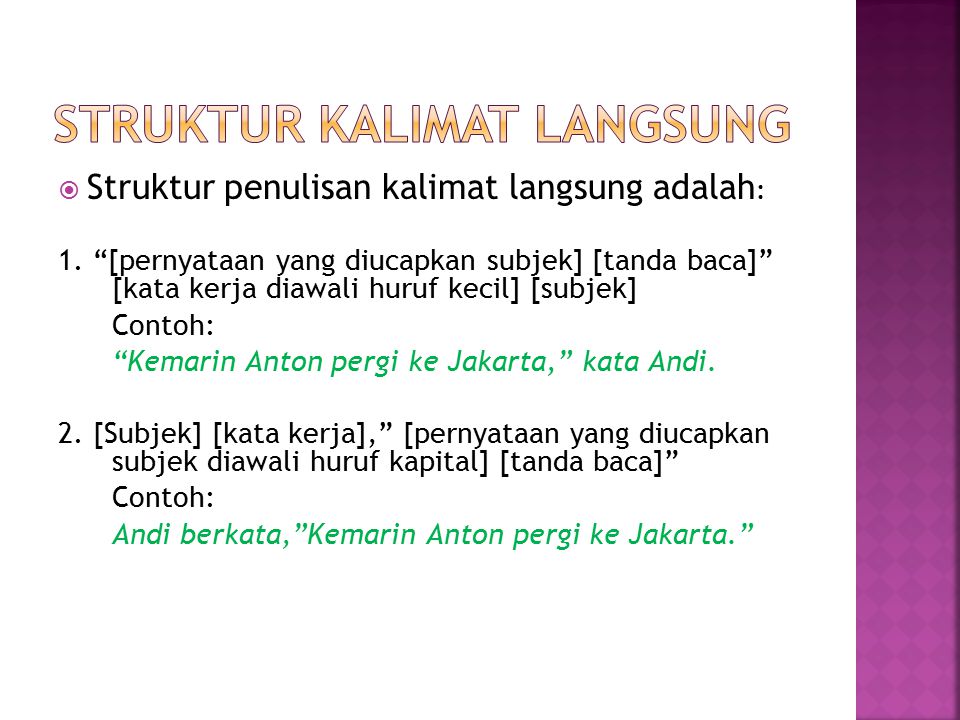 STRUKTUR KALIMAT LANGSUNG

Struktur penulisan kalimat langsung adalah:

1. “[pernyataan yang diucapkan subjek] [tanda baca]” [kata kerja diawali huruf kecil] [subjek]
Contoh:
“Kemarin Anton pergi ke Jakarta,” kata Andi.

2. [Subjek] [kata kerja],” [pernyataan yang diucapkan subjek diawali huruf kapital] [tanda baca]”
Contoh:
Andi berkata,”Kemarin Anton pergi ke Jakarta.”